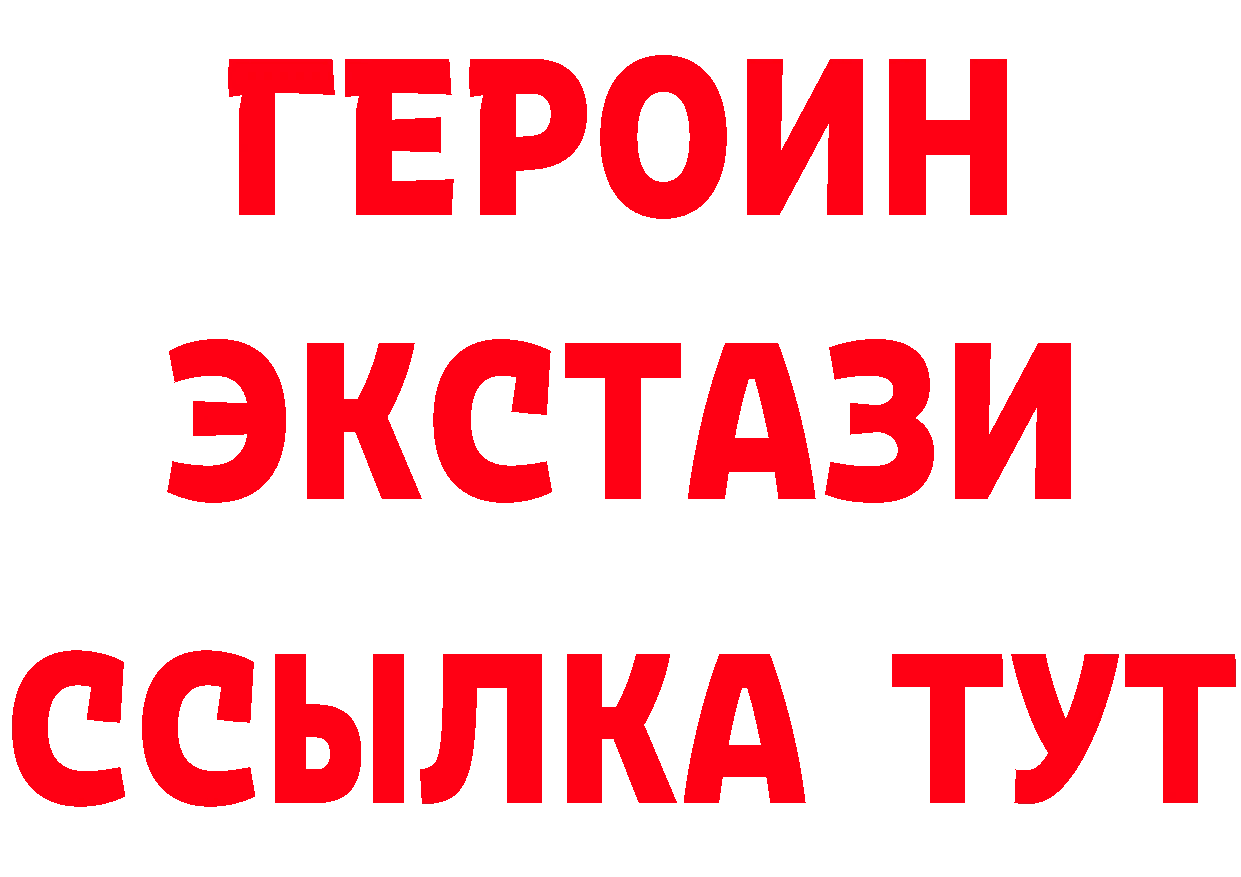 ГЕРОИН
ЭКСТАЗИ
ССЫЛКА ТУТ